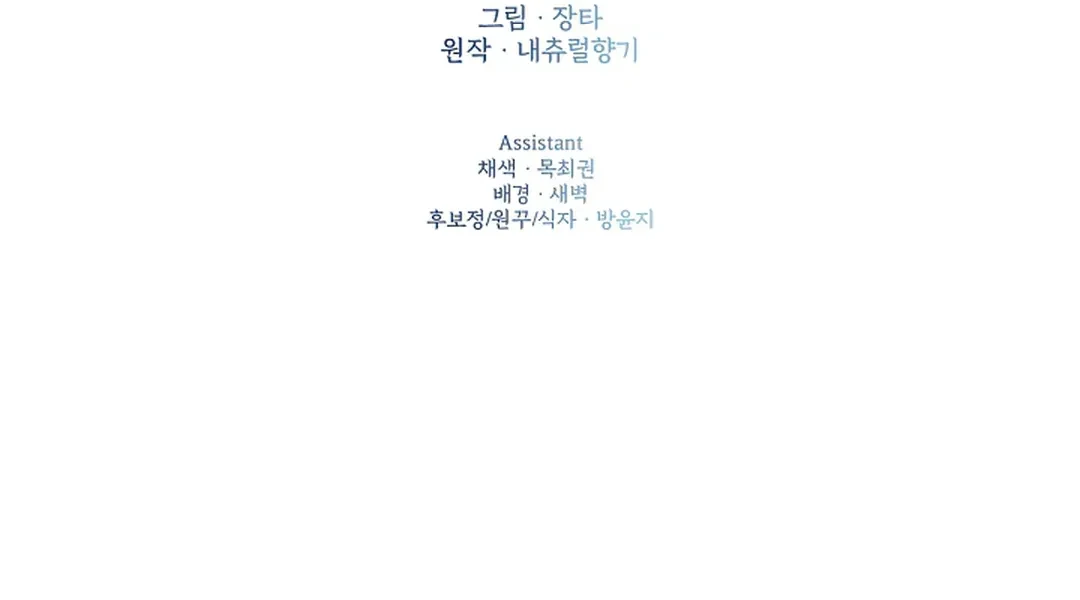 그림 · 장타
원작 · 내츄럴향기

Assistant
채색 · 목최권
배경 · 새벽
후보정/원꾸/식자 · 방윤지